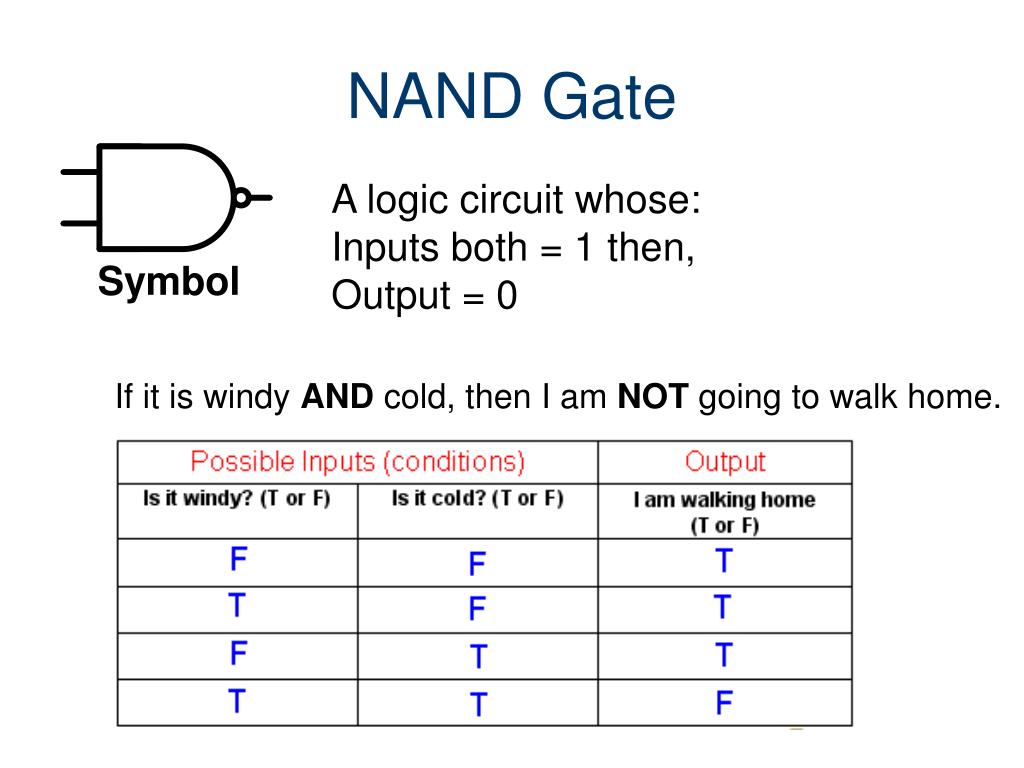 NAND Gate

Symbol

A logic circuit whose:
Inputs both = 1 then,
Output = 0

If it is windy **AND** cold, then I am **NOT** going to walk home.

| Possible Inputs (conditions) | | Output |
|---|---|---|
| Is it windy? (T or F) | Is it cold? (T or F) | I am walking home (T or F) |
| F | F | T |
| T | F | T |
| F | T | T |
| T | T | F |